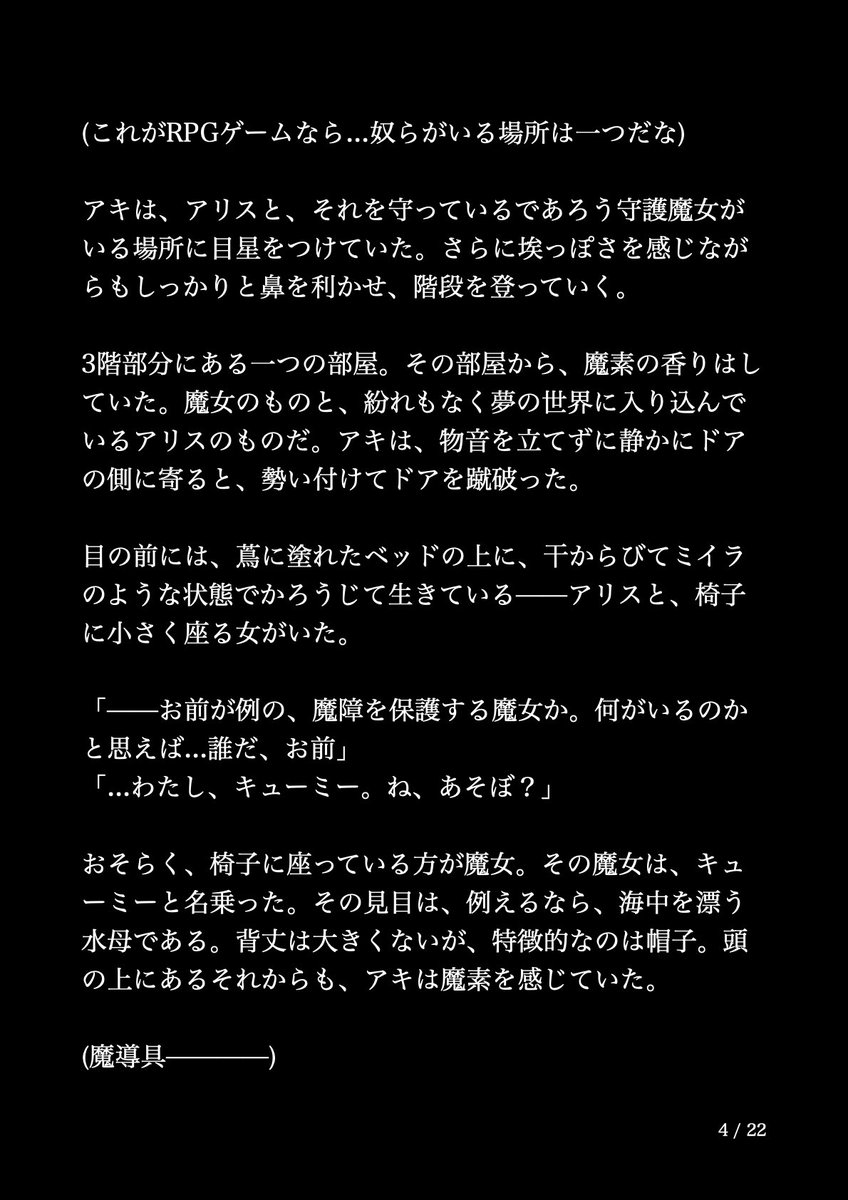 (これがRPGゲームなら…奴らがいる場所は一つだな)

アキは、アリスと、それを守っているであろう守護魔女がいる場所に目星をつけていた。さらに埃っぽさを感じながらもしっかりと鼻を利かせ、階段を登っていく。

3階部分にある一つの部屋。その部屋から、魔素の香りはしていた。魔女のものと、紛れもなく夢の世界に入り込んでいるアリスのものだ。アキは、物音を立てずに静かにドアの側に寄ると、勢い付けてドアを蹴破った。

目の前には、蔦に塗れたベッドの上に、干からびてミイラのような状態でかろうじて生きている——アリスと、椅子に小さく座る女がいた。

「——お前が例の、魔障を保護する魔女か。何がいるのかと思えば…誰だ、お前」
「…わたし、キューミー。ね、あそぼ？」

おそらく、椅子に座っている方が魔女。その魔女は、キューミーと名乗った。その見目は、例えるなら、海中を漂う水母である。背丈は大きくないが、特徴的なのは帽子。頭の上にあるそれからも、アキは魔素を感じていた。

(魔導具————)

4 / 22